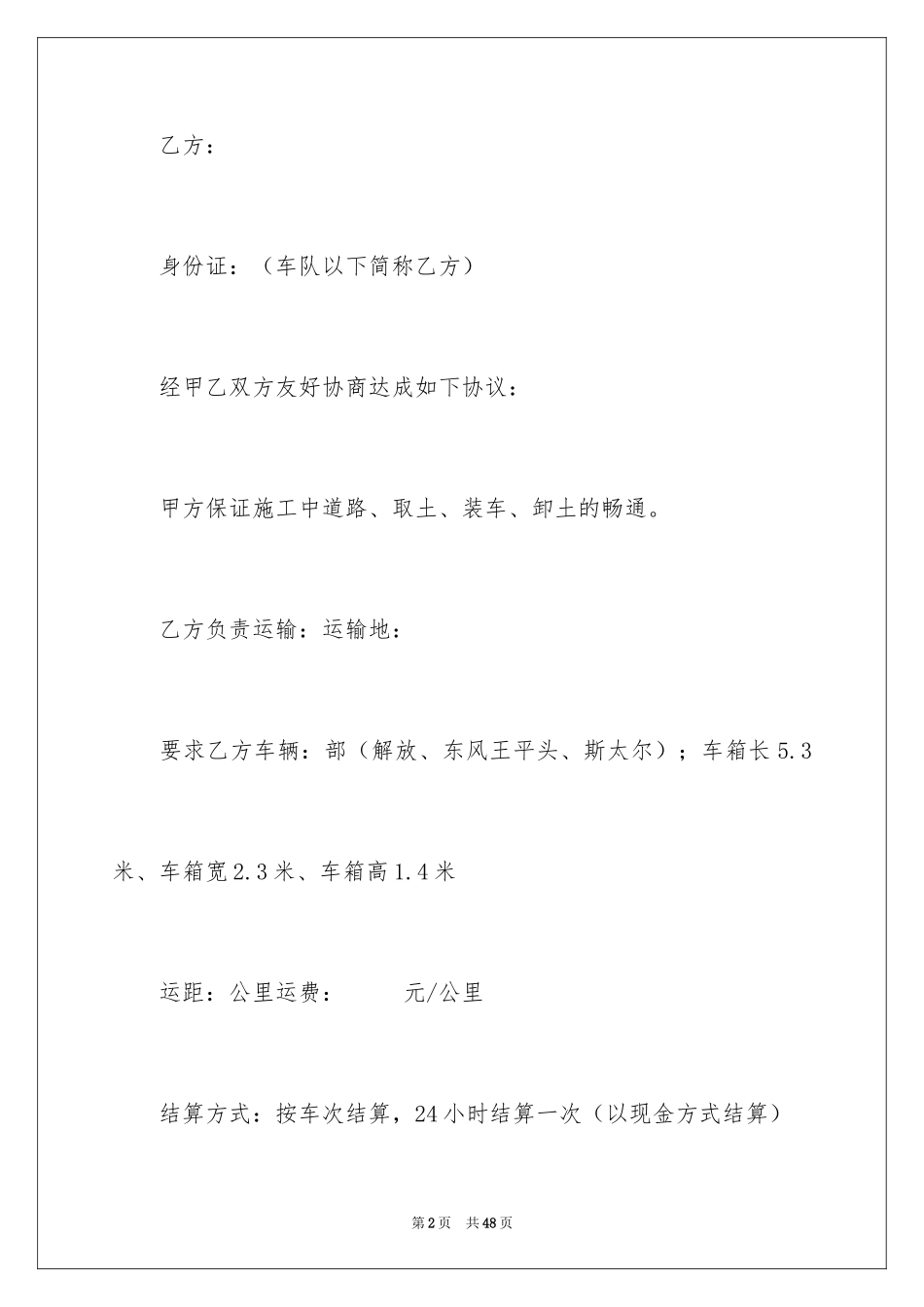 乙方：

身份证：（车队以下简称乙方）

经甲乙双方友好协商达成如下协议：

甲方保证施工中道路、取土、装车、卸土的畅通。

乙方负责运输：运输地：

要求乙方车辆：部（解放、东风王平头、斯太尔）；车箱长5.3米、车箱宽2.3米、车箱高1.4米

运距：公里运费：　　元/公里

结算方式：按车次结算，24小时结算一次（以现金方式结算）

第2页　共48页